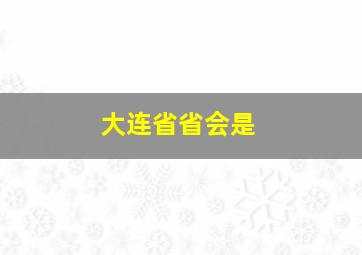 大连省省会是